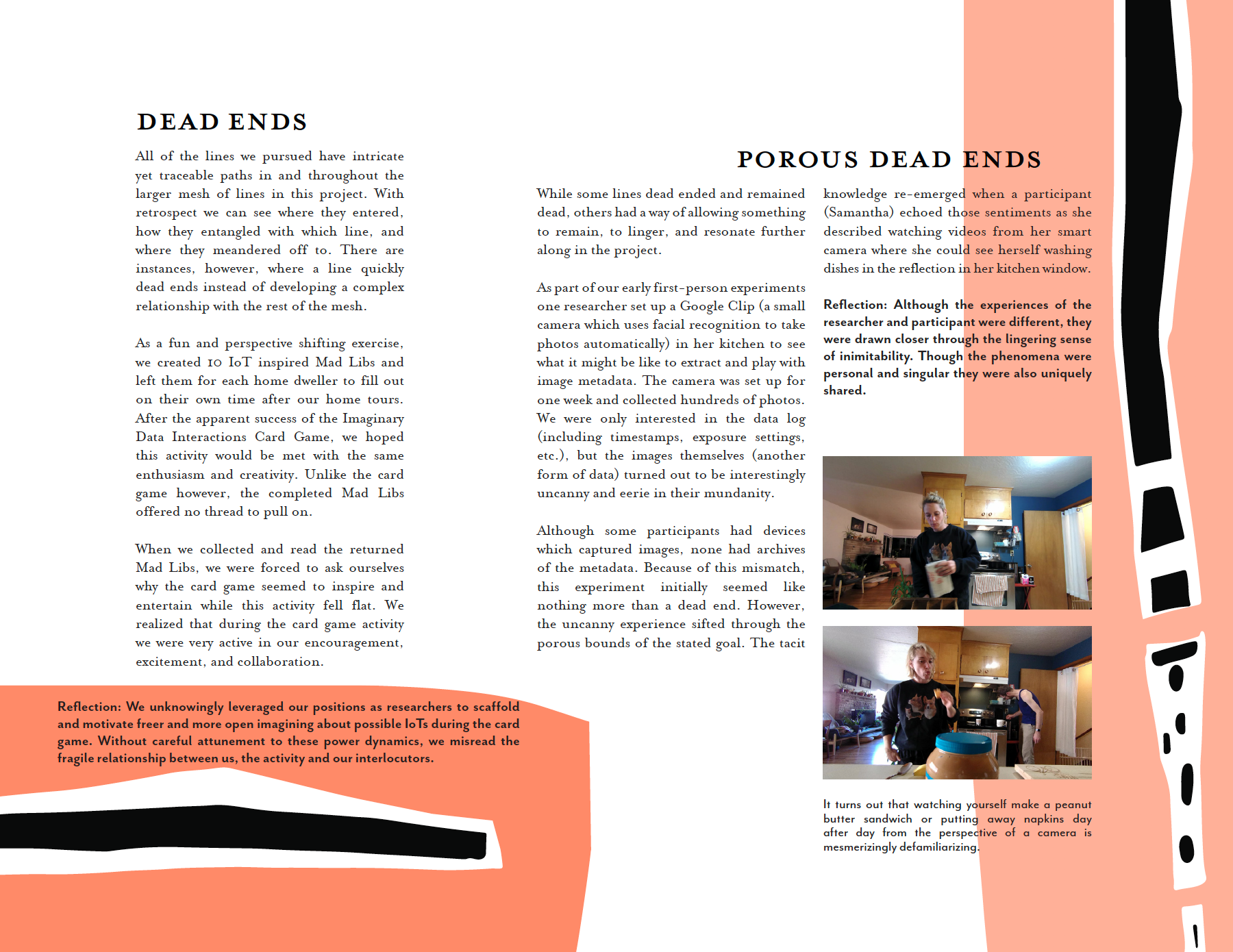 DEAD ENDS

All of the lines we pursued have intricate yet traceable paths in and throughout the larger mesh of lines in this project. With retrospect we can see where they entered, how they entangled with which line, and where they meandered off to. There are instances, however, where a line quickly dead ends instead of developing a complex relationship with the rest of the mesh.

As a fun and perspective shifting exercise, we created 10 IoT inspired Mad Libs and left them for each home dweller to fill out on their own time after our home tours. After the apparent success of the Imaginary Data Interactions Card Game, we hoped this activity would be met with the same enthusiasm and creativity. Unlike the card game however, the completed Mad Libs offered no thread to pull on.

When we collected and read the returned Mad Libs, we were forced to ask ourselves why the card game seemed to inspire and entertain while this activity fell flat. We realized that during the card game activity we were very active in our encouragement, excitement, and collaboration.

Reflection: We unknowingly leveraged our positions as researchers to scaffold and motivate freer and more open imagining about possible IoTs during the card game. Without careful attunement to these power dynamics, we misread the fragile relationship between us, the activity and our interlocutors.

POROUS DEAD ENDS

While some lines dead ended and remained dead, others had a way of allowing something to remain, to linger, and resonate further along in the project.

As part of our early first-person experiments one researcher set up a Google Clip (a small camera which uses facial recognition to take photos automatically) in her kitchen to see what it might be like to extract and play with image metadata. The camera was set up for one week and collected hundreds of photos. We were only interested in the data log (including timestamps, exposure settings, etc.), but the images themselves (another form of data) turned out to be interestingly uncanny and eerie in their mundanity.

Although some participants had devices which captured images, none had archives of the metadata. Because of this mismatch, this experiment initially seemed like nothing more than a dead end. However, the uncanny experience sifted through the porous bounds of the stated goal. The tacit knowledge re-emerged when a participant (Samantha) echoed those sentiments as she described watching videos from her smart camera where she could see herself washing dishes in the reflection in her kitchen window.

Reflection: Although the experiences of the researcher and participant were different, they were drawn closer through the lingering sense of inimitability. Though the phenomena were personal and singular they were also uniquely shared.

It turns out that watching yourself make a peanut butter sandwich or putting away napkins day after day from the perspective of a camera is mesmerizingly defamiliarizing.